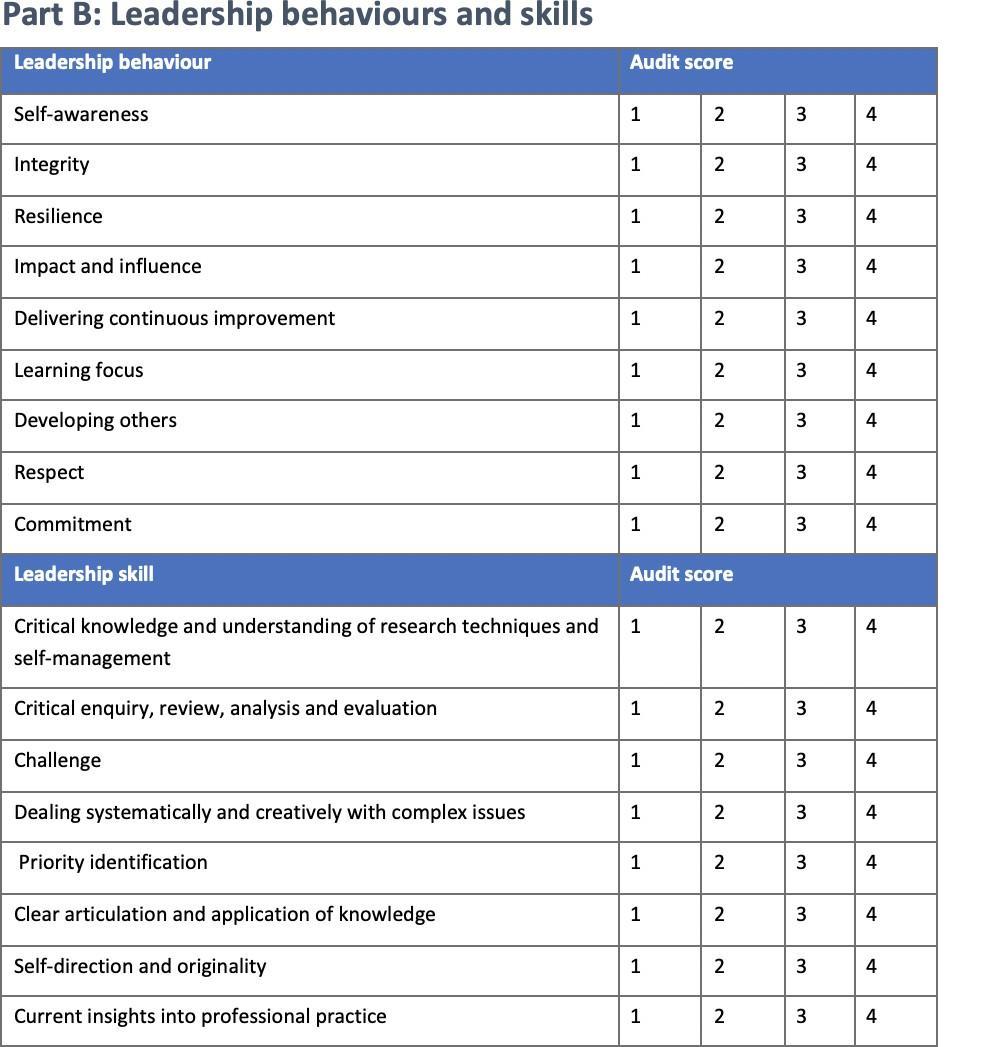 Part B: Leadership behaviours and skills

| Leadership behaviour | Audit score | | | |
|---|---|---|---|---|
| Self-awareness | 1 | 2 | 3 | 4 |
| Integrity | 1 | 2 | 3 | 4 |
| Resilience | 1 | 2 | 3 | 4 |
| Impact and influence | 1 | 2 | 3 | 4 |
| Delivering continuous improvement | 1 | 2 | 3 | 4 |
| Learning focus | 1 | 2 | 3 | 4 |
| Developing others | 1 | 2 | 3 | 4 |
| Respect | 1 | 2 | 3 | 4 |
| Commitment | 1 | 2 | 3 | 4 |
| **Leadership skill** | **Audit score** | | | |
| Critical knowledge and understanding of research techniques and self-management | 1 | 2 | 3 | 4 |
| Critical enquiry, review, analysis and evaluation | 1 | 2 | 3 | 4 |
| Challenge | 1 | 2 | 3 | 4 |
| Dealing systematically and creatively with complex issues | 1 | 2 | 3 | 4 |
| Priority identification | 1 | 2 | 3 | 4 |
| Clear articulation and application of knowledge | 1 | 2 | 3 | 4 |
| Self-direction and originality | 1 | 2 | 3 | 4 |
| Current insights into professional practice | 1 | 2 | 3 | 4 |